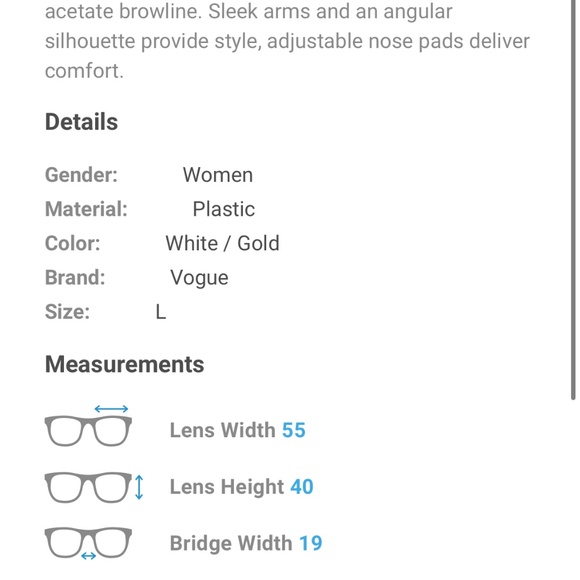 acetate browline. Sleek arms and an angular silhouette provide style, adjustable nose pads deliver comfort.

Details

Gender: Women
Material: Plastic
Color: White / Gold
Brand: Vogue
Size: L

Measurements

Lens Width 55

Lens Height 40

Bridge Width 19